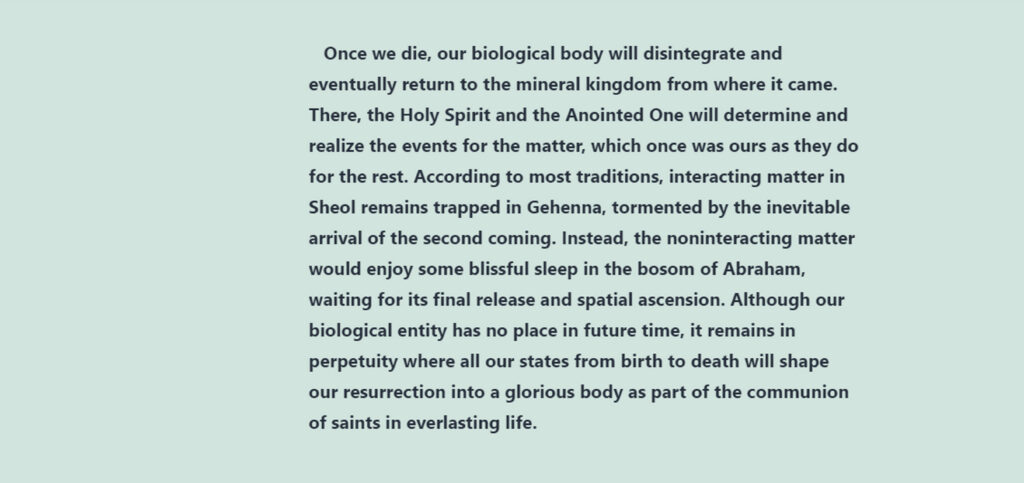 Once we die, our biological body will disintegrate and eventually return to the mineral kingdom from where it came. There, the Holy Spirit and the Anointed One will determine and realize the events for the matter, which once was ours as they do for the rest. According to most traditions, interacting matter in Sheol remains trapped in Gehenna, tormented by the inevitable arrival of the second coming. Instead, the noninteracting matter would enjoy some blissful sleep in the bosom of Abraham, waiting for its final release and spatial ascension. Although our biological entity has no place in future time, it remains in perpetuity where all our states from birth to death will shape our resurrection into a glorious body as part of the communion of saints in everlasting life.